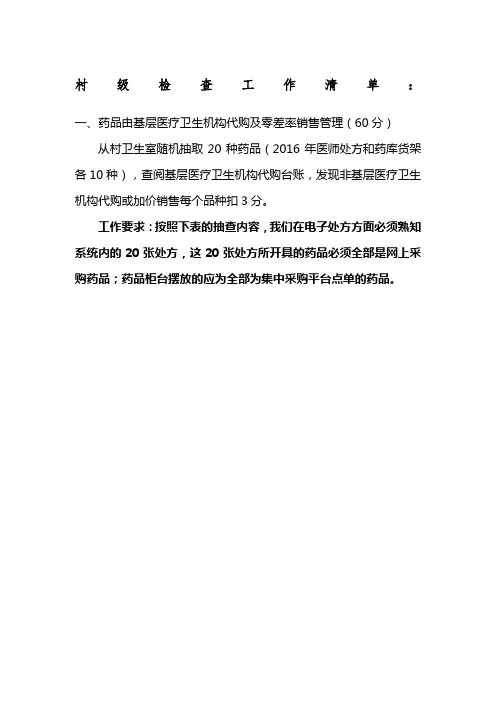 村级检查工作清单：

一、药品由基层医疗卫生机构代购及零差率销售管理（60分）

从村卫生室随机抽取20种药品（2016年医师处方和药库货架各10种），查阅基层医疗卫生机构代购台账，发现非基层医疗卫生机构代购或加价销售每个品种扣3分。

工作要求：按照下表的抽查内容，我们在电子处方方面必须熟知系统内的20张处方，这20张处方所开具的药品必须全部是网上采购药品；药品柜台摆放的应为全部为集中采购平台点单的药品。